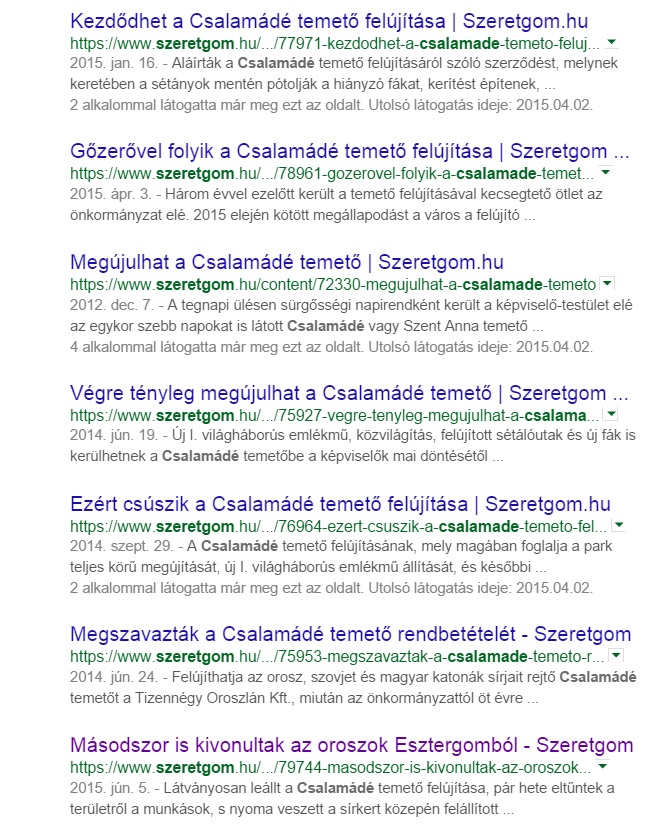 Kezdődhet a Csalamádé temető felújítása | Szeretgom.hu
https://www.szeretgom.hu/.../77971-kezdodhet-a-csalamade-temeto-feluj...
2015. jan. 16. - Aláírták a Csalamádé temető felújításáról szóló szerződést, melynek keretében a sétányok mentén pótolják a hiányzó fákat, kerítést építenek, ...
2 alkalommal látogatta már meg ezt az oldalt. Utolsó látogatás ideje: 2015.04.02.

Gőzerővel folyik a Csalamádé temető felújítása | Szeretgom ...
https://www.szeretgom.hu/.../78961-gozerovel-folyik-a-csalamade-temet...
2015. ápr. 3. - Három évvel ezelőtt került a temető felújításával kecsegtető ötlet az önkormányzat elé. 2015 elején kötött megállapodást a város a felújító ...

Megújulhat a Csalamádé temető | Szeretgom.hu
https://www.szeretgom.hu/content/72330-megujulhat-a-csalamade-temeto
2012. dec. 7. - A tegnapi ülésen sürgősségi napirendként került a képviselő-testület elé az egykor szebb napokat is látott Csalamádé vagy Szent Anna temető ...
4 alkalommal látogatta már meg ezt az oldalt. Utolsó látogatás ideje: 2015.04.02.

Végre tényleg megújulhat a Csalamádé temető | Szeretgom ...
https://www.szeretgom.hu/.../75927-vegre-tenyleg-megujulhat-a-csalama...
2014. jún. 19. - Új I. világháborús emlékmű, közvilágítás, felújított sétálóutak és új fák is kerülhetnek a Csalamádé temetőbe a képviselők mai döntésétől ...

Ezért csúszik a Csalamádé temető felújítása | Szeretgom.hu
https://www.szeretgom.hu/.../76964-ezert-csuszik-a-csalamade-temeto-fel...
2014. szept. 29. - A Csalamádé temető felújításának, mely magában foglalja a park teljes körű megújítását, új I. világháborús emlékmű állítását, és későbbi ...
2 alkalommal látogatta már meg ezt az oldalt. Utolsó látogatás ideje: 2015.04.02.

Megszavazták a Csalamádé temető rendbetételét - Szeretgom
https://www.szeretgom.hu/.../75953-megszavaztak-a-csalamade-temeto-r...
2014. jún. 24. - Felújíthatja az orosz, szovjet és magyar katonák sírjait rejtő Csalamádé temetőt a Tizennégy Oroszlán Kft., miután az önkormányzattól öt évre ...

Másodszor is kivonultak az oroszok Esztergomból - Szeretgom
https://www.szeretgom.hu/.../79744-masodszor-is-kivonultak-az-oroszok...
2015. jún. 5. - Látványosan leállt a Csalamádé temető felújítása, pár hete eltűntek a területről a munkások, s nyoma veszett a sírkert közepén felállított ...